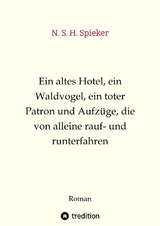 N. S. H. Spieker

Ein altes Hotel, ein Waldvogel, ein toter Patron und Aufzüge, die von alleine rauf- und runterfahren

Roman

tredition